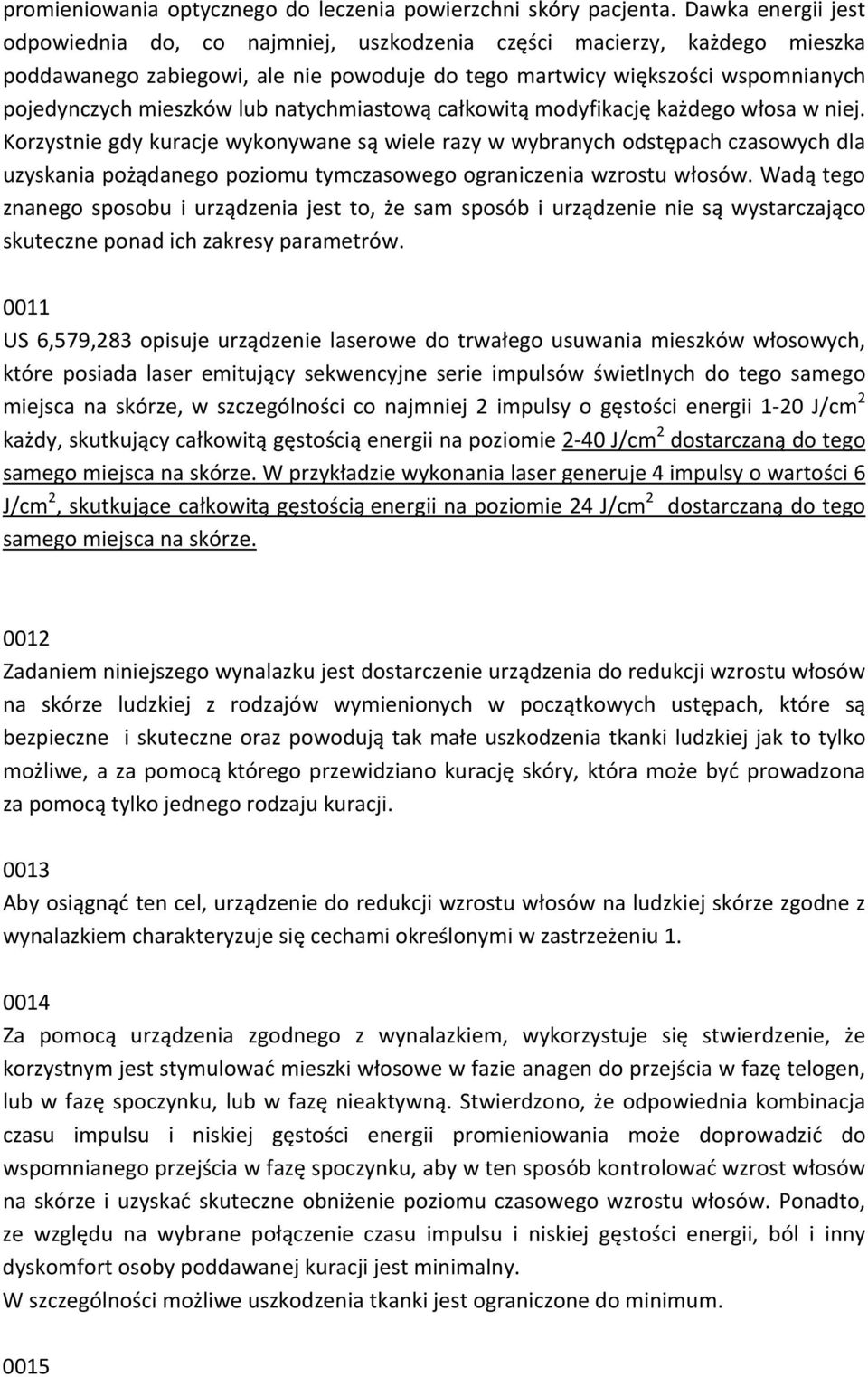 promieniowania optycznego do leczenia powierzchni skóry pacjenta. Dawka energii jest odpowiednia do, co najmniej, uszkodzenia części macierzy, każdego mieszka poddawanego zabiegowi, ale nie powoduje do tego martwicy większości wspomnianych pojedynczych mieszków lub natychmiastową całkowitą modyfikację każdego włosa w niej. Korzystnie gdy kuracje wykonywane są wiele razy w wybranych odstępach czasowych dla uzyskania pożądanego poziomu tymczasowego ograniczenia wzrostu włosów. Wadą tego znanego sposobu i urządzenia jest to, że sam sposób i urządzenie nie są wystarczająco skuteczne ponad ich zakresy parametrów.

0011
US 6,579,283 opisuje urządzenie laserowe do trwałego usuwania mieszków włosowych, które posiada laser emitujący sekwencyjne serie impulsów świetlnych do tego samego miejsca na skórze, w szczególności co najmniej 2 impulsy o gęstości energii 1-20 J/cm$^2$ każdy, skutkujący całkowitą gęstością energii na poziomie 2-40 J/cm$^2$ dostarczaną do tego samego miejsca na skórze. W przykładzie wykonania laser generuje 4 impulsy o wartości 6 J/cm$^2$, skutkujące całkowitą gęstością energii na poziomie 24 J/cm$^2$ dostarczaną do tego samego miejsca na skórze.

0012
Zadaniem niniejszego wynalazku jest dostarczenie urządzenia do redukcji wzrostu włosów na skórze ludzkiej z rodzajów wymienionych w początkowych ustępach, które są bezpieczne i skuteczne oraz powodują tak małe uszkodzenia tkanki ludzkiej jak to tylko możliwe, a za pomocą którego przewidziano kurację skóry, która może być prowadzona za pomocą tylko jednego rodzaju kuracji.

0013
Aby osiągnąć ten cel, urządzenie do redukcji wzrostu włosów na ludzkiej skórze zgodne z wynalazkiem charakteryzuje się cechami określonymi w zastrzeżeniu 1.

0014
Za pomocą urządzenia zgodnego z wynalazkiem, wykorzystuje się stwierdzenie, że korzystnym jest stymulować mieszki włosowe w fazie anagen do przejścia w fazę telogen, lub w fazę spoczynku, lub w fazę nieaktywną. Stwierdzono, że odpowiednia kombinacja czasu impulsu i niskiej gęstości energii promieniowania może doprowadzić do wspomnianego przejścia w fazę spoczynku, aby w ten sposób kontrolować wzrost włosów na skórze i uzyskać skuteczne obniżenie poziomu czasowego wzrostu włosów. Ponadto, ze względu na wybrane połączenie czasu impulsu i niskiej gęstości energii, ból i inny dyskomfort osoby poddawanej kuracji jest minimalny.
W szczególności możliwe uszkodzenia tkanki jest ograniczone do minimum.

0015